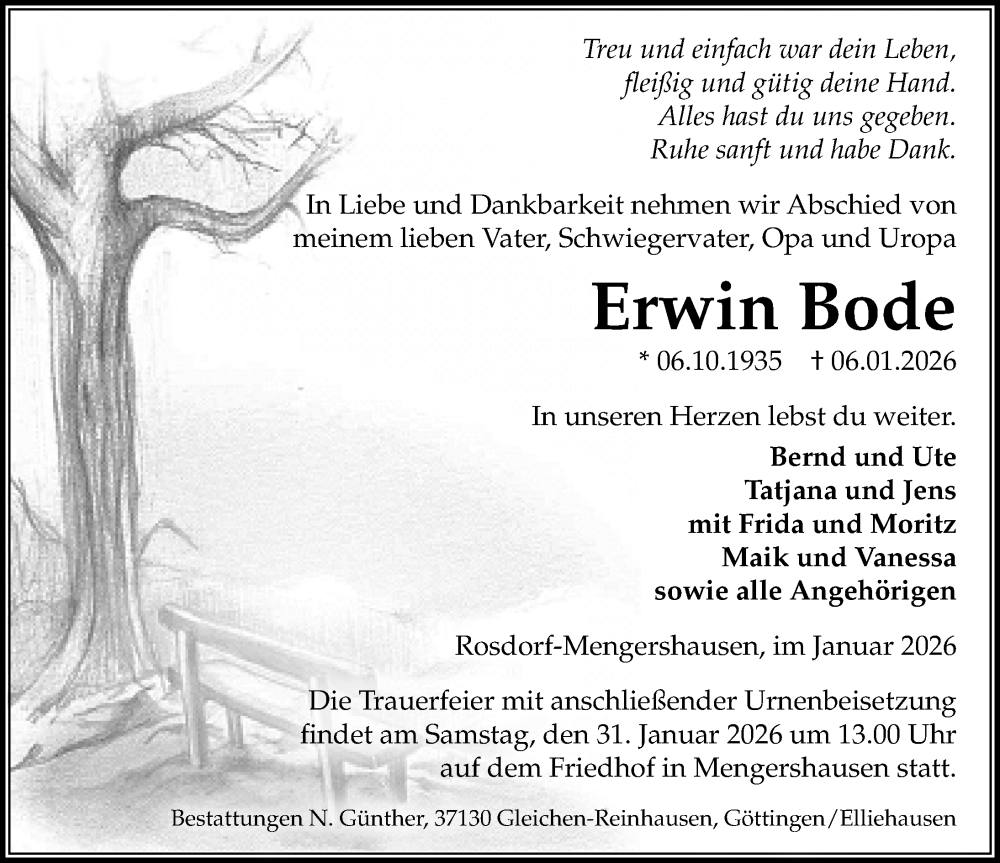 Treu und einfach war dein Leben,
fleißig und gütig deine Hand.
Alles hast du uns gegeben.
Ruhe sanft und habe Dank.

In Liebe und Dankbarkeit nehmen wir Abschied von meinem lieben Vater, Schwiegervater, Opa und Uropa

Erwin Bode

* 06.10.1935 † 06.01.2026

In unseren Herzen lebst du weiter.

Bernd und Ute
Tatjana und Jens
mit Frida und Moritz
Maik und Vanessa
sowie alle Angehörigen

Rosdorf-Mengershausen, im Januar 2026

Die Trauerfeier mit anschließender Urnenbeisetzung findet am Samstag, den 31. Januar 2026 um 13.00 Uhr auf dem Friedhof in Mengershausen statt.

Bestattungen N. Günther, 37130 Gleichen-Reinhausen, Göttingen/Elliehausen